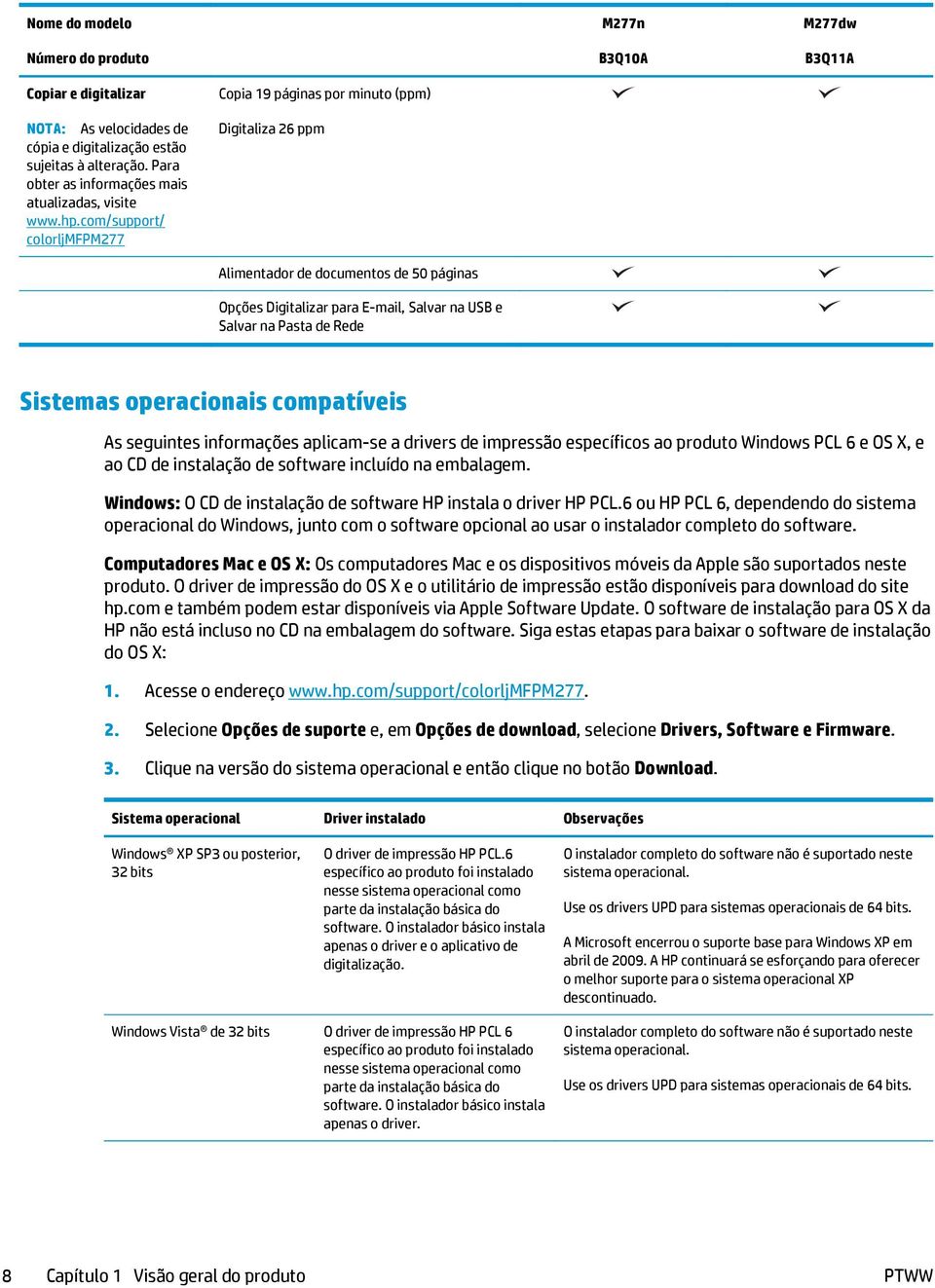 | Nome do modelo | | M277n | M277dw |
|---|---|---|---|
| Número do produto | | B3Q10A | B3Q11A |
| Copiar e digitalizar | Copia 19 páginas por minuto (ppm) | ✓ | ✓ |
| NOTA: As velocidades de cópia e digitalização estão sujeitas à alteração. Para obter as informações mais atualizadas, visite www.hp.com/support/colorljMFPM277 | Digitaliza 26 ppm | | |
| | Alimentador de documentos de 50 páginas | ✓ | ✓ |
| | Opções Digitalizar para E-mail, Salvar na USB e Salvar na Pasta de Rede | ✓ | ✓ |

Sistemas operacionais compatíveis

As seguintes informações aplicam-se a drivers de impressão específicos ao produto Windows PCL 6 e OS X, e ao CD de instalação de software incluído na embalagem.

Windows: O CD de instalação de software HP instala o driver HP PCL.6 ou HP PCL 6, dependendo do sistema operacional do Windows, junto com o software opcional ao usar o instalador completo do software.

Computadores Mac e OS X: Os computadores Mac e os dispositivos móveis da Apple são suportados neste produto. O driver de impressão do OS X e o utilitário de impressão estão disponíveis para download do site hp.com e também podem estar disponíveis via Apple Software Update. O software de instalação para OS X da HP não está incluso no CD na embalagem do software. Siga estas etapas para baixar o software de instalação do OS X:

1. Acesse o endereço www.hp.com/support/colorljMFPM277.

2. Selecione Opções de suporte e, em Opções de download, selecione Drivers, Software e Firmware.

3. Clique na versão do sistema operacional e então clique no botão Download.

| Sistema operacional | Driver instalado | Observações |
|---|---|---|
| Windows® XP SP3 ou posterior, 32 bits | O driver de impressão HP PCL.6 específico ao produto foi instalado nesse sistema operacional como parte da instalação básica do software. O instalador básico instala apenas o driver e o aplicativo de digitalização. | O instalador completo do software não é suportado neste sistema operacional. Use os drivers UPD para sistemas operacionais de 64 bits. A Microsoft encerrou o suporte base para Windows XP em abril de 2009. A HP continuará se esforçando para oferecer o melhor suporte para o sistema operacional XP descontinuado. |
| Windows Vista® de 32 bits | O driver de impressão HP PCL 6 específico ao produto foi instalado nesse sistema operacional como parte da instalação básica do software. O instalador básico instala apenas o driver. | O instalador completo do software não é suportado neste sistema operacional. Use os drivers UPD para sistemas operacionais de 64 bits. |

8 Capítulo 1 Visão geral do produto PTWW